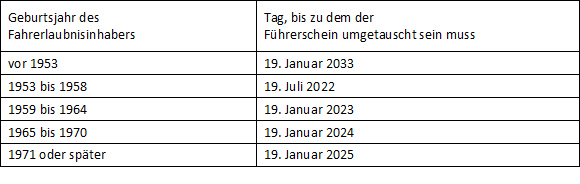 | Geburtsjahr des Fahrerlaubnisinhabers | Tag, bis zu dem der Führerschein umgetauscht sein muss |
|---|---|
| vor 1953 | 19. Januar 2033 |
| 1953 bis 1958 | 19. Juli 2022 |
| 1959 bis 1964 | 19. Januar 2023 |
| 1965 bis 1970 | 19. Januar 2024 |
| 1971 oder später | 19. Januar 2025 |